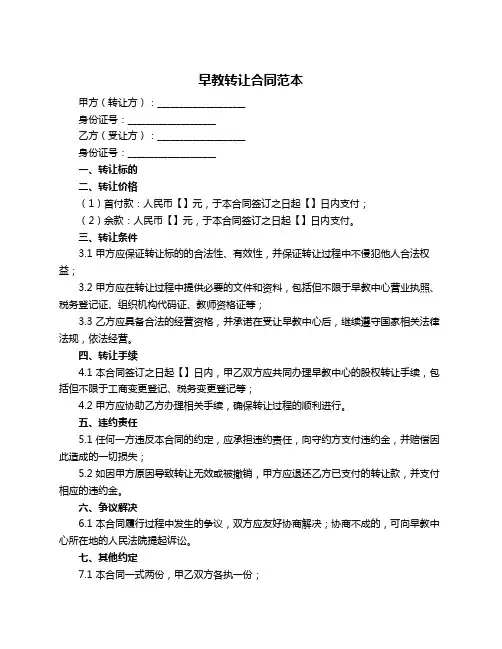 早教转让合同范本

甲方（转让方）：__________________

身份证号：__________________

乙方（受让方）：__________________

身份证号：__________________

一、转让标的

二、转让价格

（1）首付款：人民币【】元，于本合同签订之日起【】日内支付；

（2）余款：人民币【】元，于本合同签订之日起【】日内支付。

三、转让条件

3.1 甲方应保证转让标的的合法性、有效性，并保证转让过程中不侵犯他人合法权益；

3.2 甲方应在转让过程中提供必要的文件和资料，包括但不限于早教中心营业执照、税务登记证、组织机构代码证、教师资格证等；

3.3 乙方应具备合法的经营资格，并承诺在受让早教中心后，继续遵守国家相关法律法规，依法经营。

四、转让手续

4.1 本合同签订之日起【】日内，甲乙双方应共同办理早教中心的股权转让手续，包括但不限于工商变更登记、税务变更登记等；

4.2 甲方应协助乙方办理相关手续，确保转让过程的顺利进行。

五、违约责任

5.1 任何一方违反本合同的约定，应承担违约责任，向守约方支付违约金，并赔偿因此造成的一切损失；

5.2 如因甲方原因导致转让无效或被撤销，甲方应退还乙方已支付的转让款，并支付相应的违约金。

六、争议解决

6.1 本合同履行过程中发生的争议，双方应友好协商解决；协商不成的，可向早教中心所在地的人民法院提起诉讼。

七、其他约定

7.1 本合同一式两份，甲乙双方各执一份；